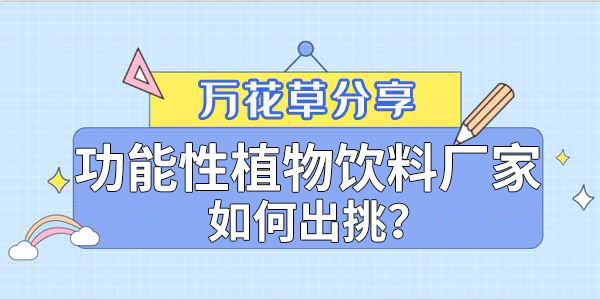 万花草分享

功能性植物饮料厂家
如何出挑?